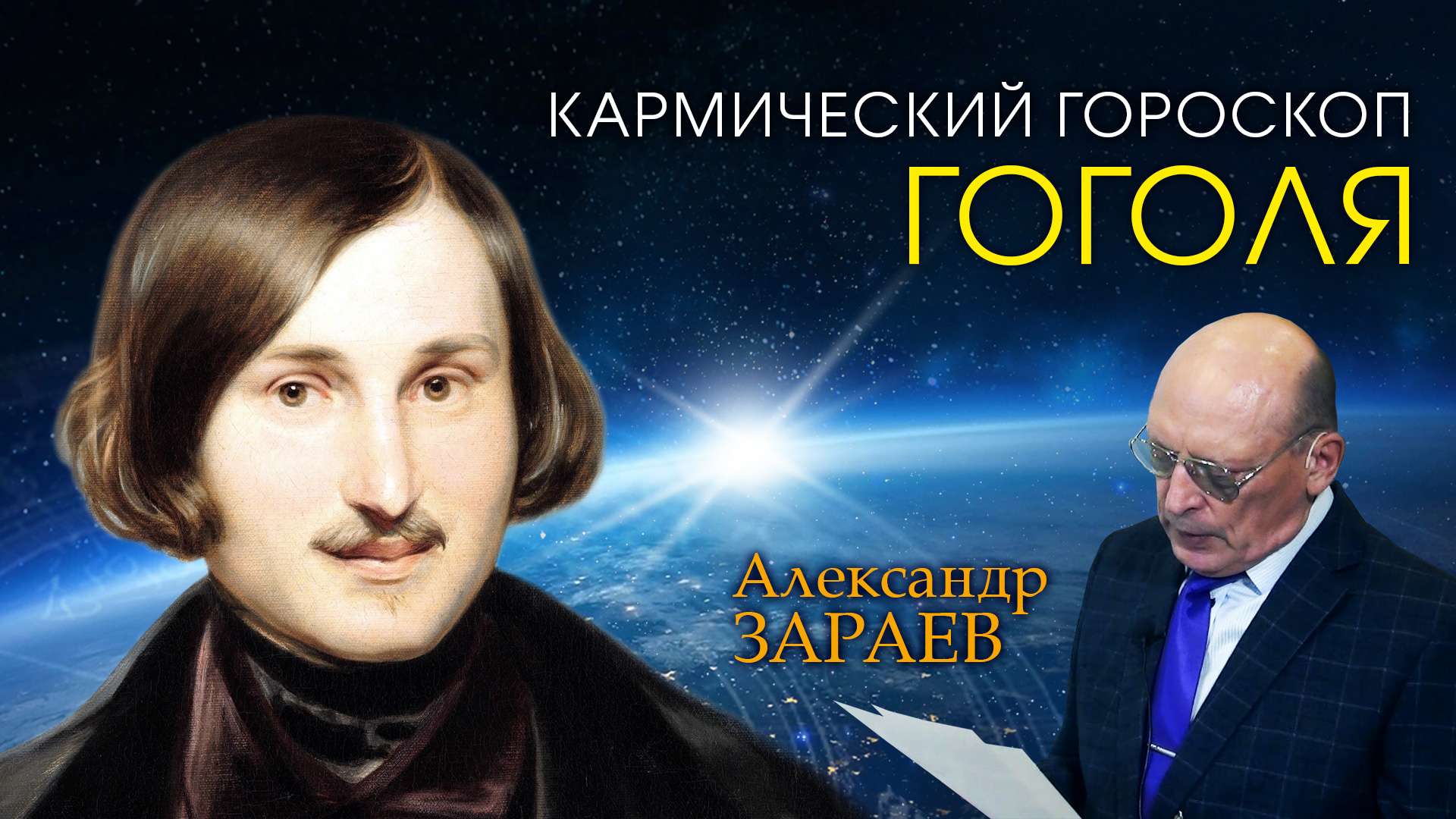 КАРМИЧЕСКИЙ ГОРОСКОП
ГОГОЛЯ

Александр
ЗАРАЕВ